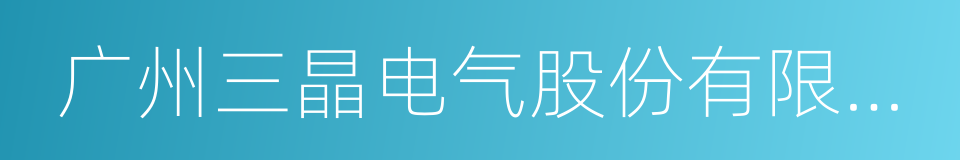 广州三晶电气股份有限...